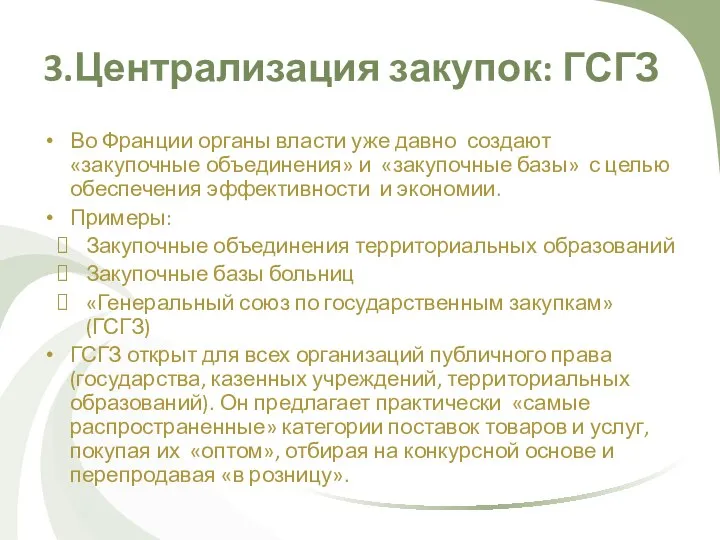 3.Централизация закупок: ГСГЗ

• Во Франции органы власти уже давно создают «закупочные объединения» и «закупочные базы» с целью обеспечения эффективности и экономии.
• Примеры:
 Закупочные объединения территориальных образований
 Закупочные базы больниц
 «Генеральный союз по государственным закупкам» (ГСГЗ)
• ГСГЗ открыт для всех организаций публичного права (государства, казенных учреждений, территориальных образований). Он предлагает практически «самые распространенные» категории поставок товаров и услуг, покупая их «оптом», отбирая на конкурсной основе и перепродавая «в розницу».